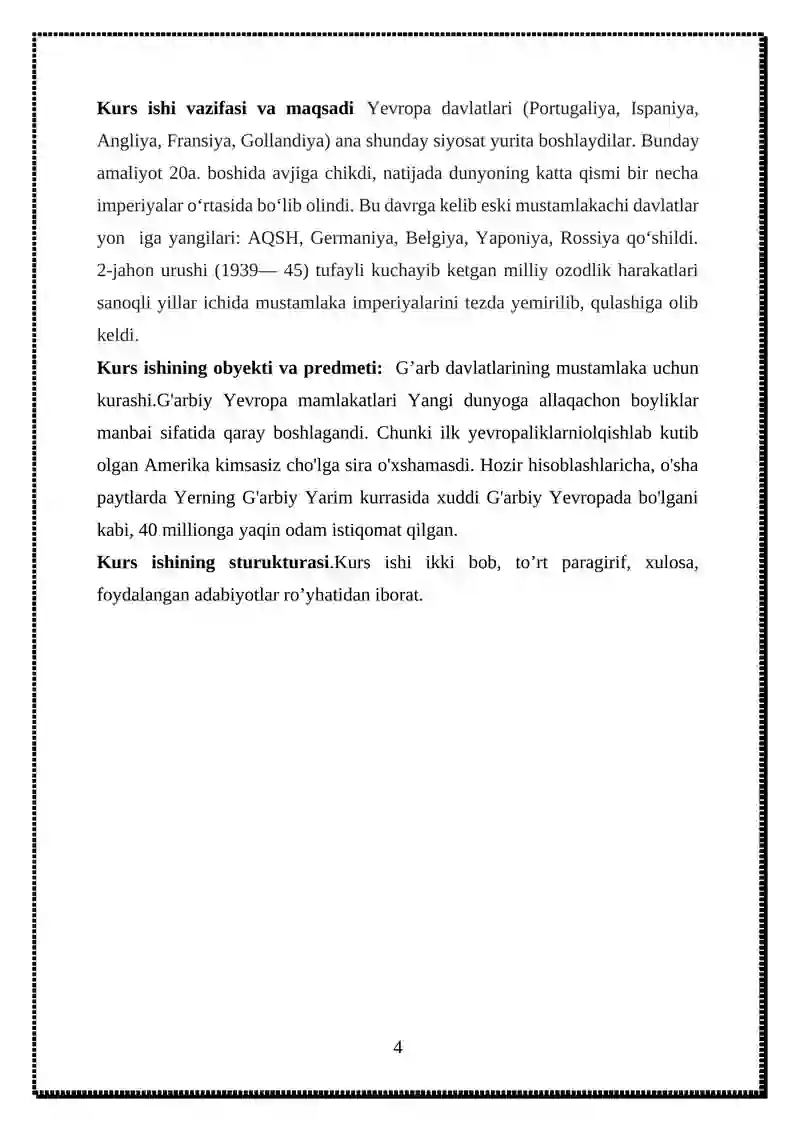 Kurs ishi vazifasi va maqsadi Yevropa davlatlari (Portugaliya, Ispaniya, Angliya, Fransiya, Gollandiya) ana shunday siyosat yurita boshlaydilar. Bunday amaliyot 20a. boshida avjiga chikdi, natijada dunyoning katta qismi bir necha imperiyalar o'rtasida bo'lib olindi. Bu davrga kelib eski mustamlakachi davlatlar yon iga yangilari: AQSH, Germaniya, Belgiya, Yaponiya, Rossiya qo'shildi. 2-jahon urushi (1939— 45) tufayli kuchayib ketgan milliy ozodlik harakatlari sanoqli yillar ichida mustamlaka imperiyalarini tezda yemirilib, qulashiga olib keldi.

Kurs ishining obyekti va predmeti: G'arb davlatlarining mustamlaka uchun kurashi.G'arbiy Yevropa mamlakatlari Yangi dunyoga allaqachon boyliklar manbai sifatida qaray boshlagandi. Chunki ilk yevropaliklarniolqishlab kutib olgan Amerika kimsasiz cho'lga sira o'xshamasdi. Hozir hisoblashlaricha, o'sha paytlarda Yerning G'arbiy Yarim kurrasida xuddi G'arbiy Yevropada bo'lgani kabi, 40 millionga yaqin odam istiqomat qilgan.

Kurs ishining sturukturasi.Kurs ishi ikki bob, to'rt paragirif, xulosa, foydalangan adabiyotlar ro'yhatidan iborat.

4